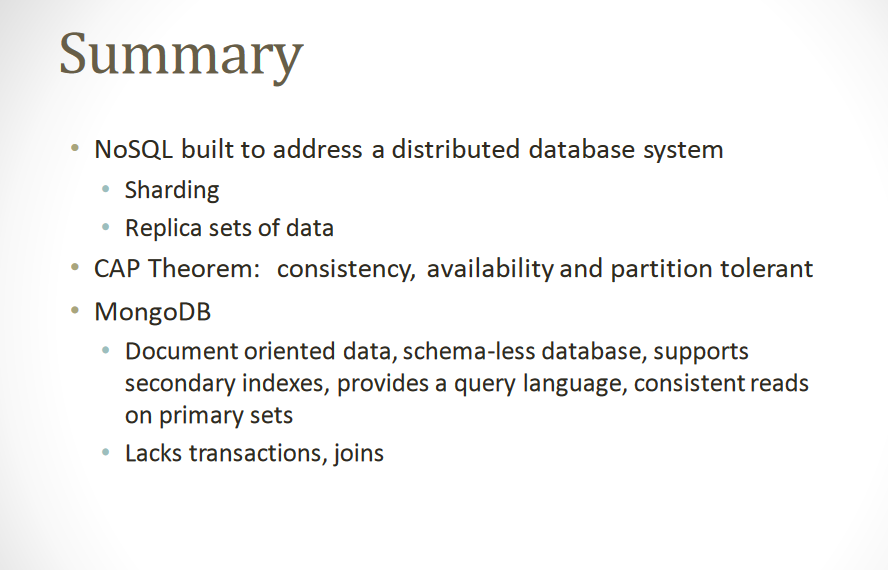 Summary

• NoSQL built to address a distributed database system
• Sharding
• Replica sets of data
• CAP Theorem: consistency, availability and partition tolerant
• MongoDB
• Document oriented data, schema-less database, supports secondary indexes, provides a query language, consistent reads on primary sets
• Lacks transactions, joins